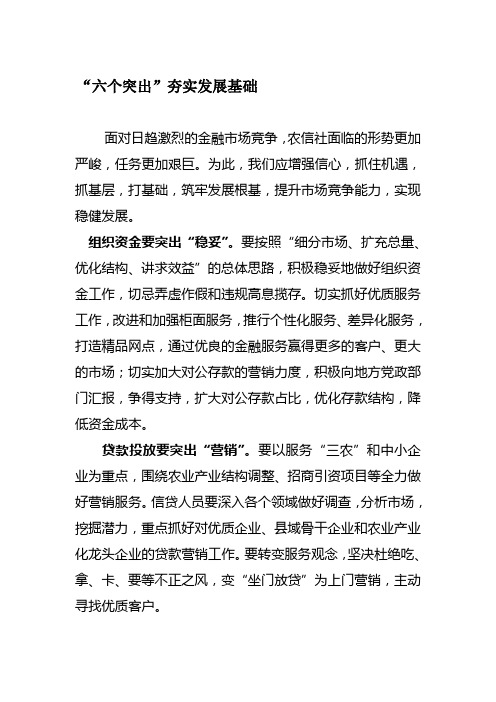 “六个突出”夯实发展基础

面对日趋激烈的金融市场竞争，农信社面临的形势更加严峻，任务更加艰巨。为此，我们应增强信心，抓住机遇，抓基层，打基础，筑牢发展根基，提升市场竞争能力，实现稳健发展。

组织资金要突出“稳妥”。要按照“细分市场、扩充总量、优化结构、讲求效益”的总体思路，积极稳妥地做好组织资金工作，切忌弄虚作假和违规高息揽存。切实抓好优质服务工作，改进和加强柜面服务，推行个性化服务、差异化服务，打造精品网点，通过优良的金融服务赢得更多的客户、更大的市场；切实加大对公存款的营销力度，积极向地方党政部门汇报，争得支持，扩大对公存款占比，优化存款结构，降低资金成本。

贷款投放要突出“营销”。要以服务“三农”和中小企业为重点，围绕农业产业结构调整、招商引资项目等全力做好营销服务。信贷人员要深入各个领域做好调查，分析市场，挖掘潜力，重点抓好对优质企业、县域骨干企业和农业产业化龙头企业的贷款营销工作。要转变服务观念，坚决杜绝吃、拿、卡、要等不正之风，变“坐门放贷”为上门营销，主动寻找优质客户。